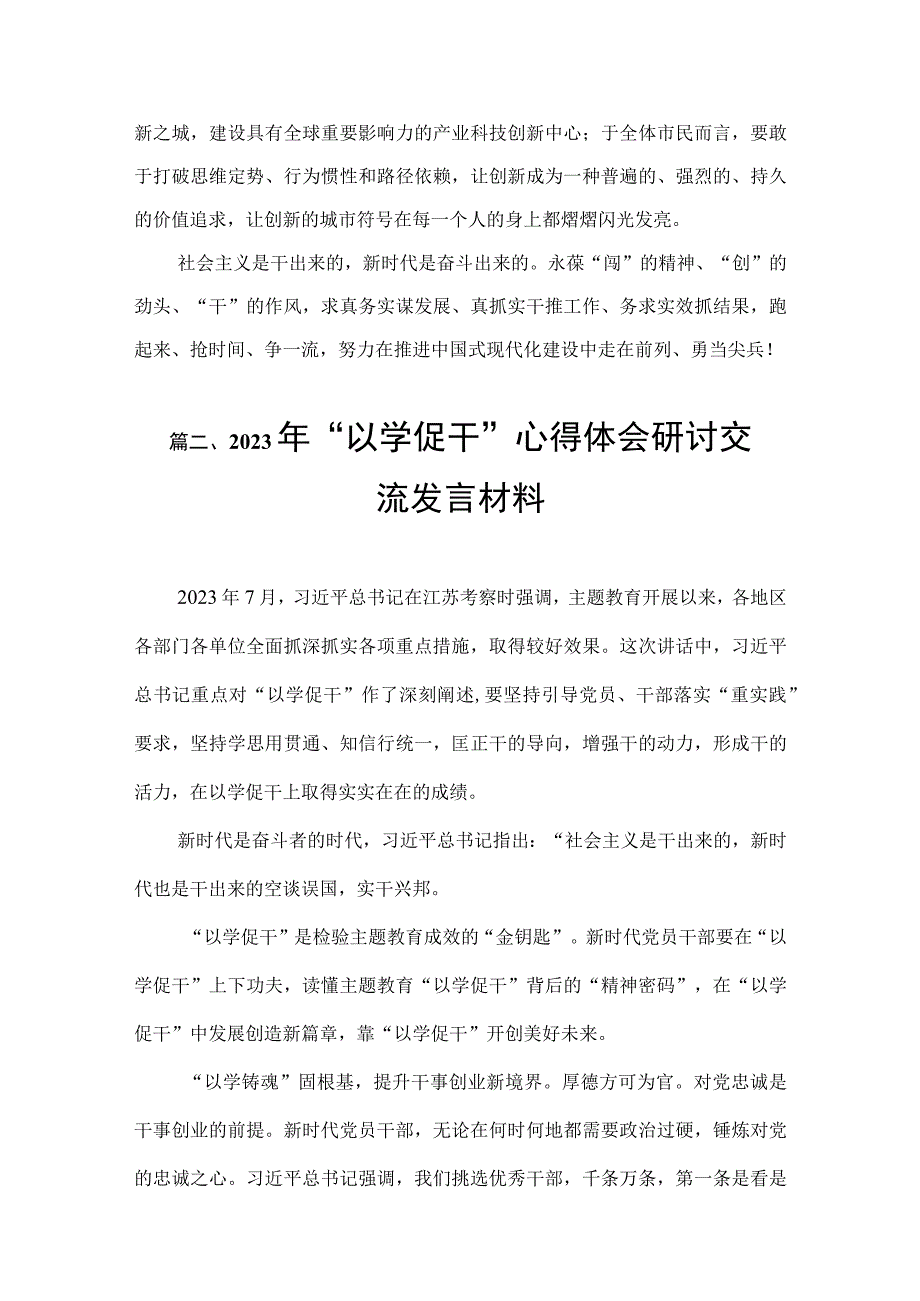 新之城，建设具有全球重要影响力的产业科技创新中心；于全体市民而言，要敢于打破思维定势、行为惯性和路径依赖，让创新成为一种普遍的、强烈的、持久的价值追求，让创新的城市符号在每一个人的身上都熠熠闪光发亮。

社会主义是干出来的，新时代是奋斗出来的。永葆“闯”的精神、“创”的劲头、“干”的作风，求真务实谋发展、真抓实干推工作、务求实效抓结果，跑起来、抢时间、争一流，努力在推进中国式现代化建设中走在前列、勇当尖兵！

篇二、2023年“以学促干”心得体会研讨交流发言材料

2023年7月，习近平总书记在江苏考察时强调，主题教育开展以来，各地区各部门各单位全面抓深抓实各项重点措施，取得较好效果。这次讲话中，习近平总书记重点对“以学促干”作了深刻阐述，要坚持引导党员、干部落实“重实践”要求，坚持学思用贯通、知信行统一，匡正干的导向，增强干的动力，形成干的活力，在以学促干上取得实实在在的成绩。

新时代是奋斗者的时代，习近平总书记指出：“社会主义是干出来的，新时代也是干出来的空谈误国，实干兴邦。

“以学促干”是检验主题教育成效的“金钥匙”。新时代党员干部要在“以学促干”上下功夫，读懂主题教育“以学促干”背后的“精神密码”，在“以学促干”中发展创造新篇章，靠“以学促干”开创美好未来。

“以学铸魂”固根基，提升干事创业新境界。厚德方可为官。对党忠诚是干事创业的前提。新时代党员干部，无论在何时何地都需要政治过硬，锤炼对党的忠诚之心。习近平总书记强调，我们挑选优秀干部，千条万条，第一条是看是